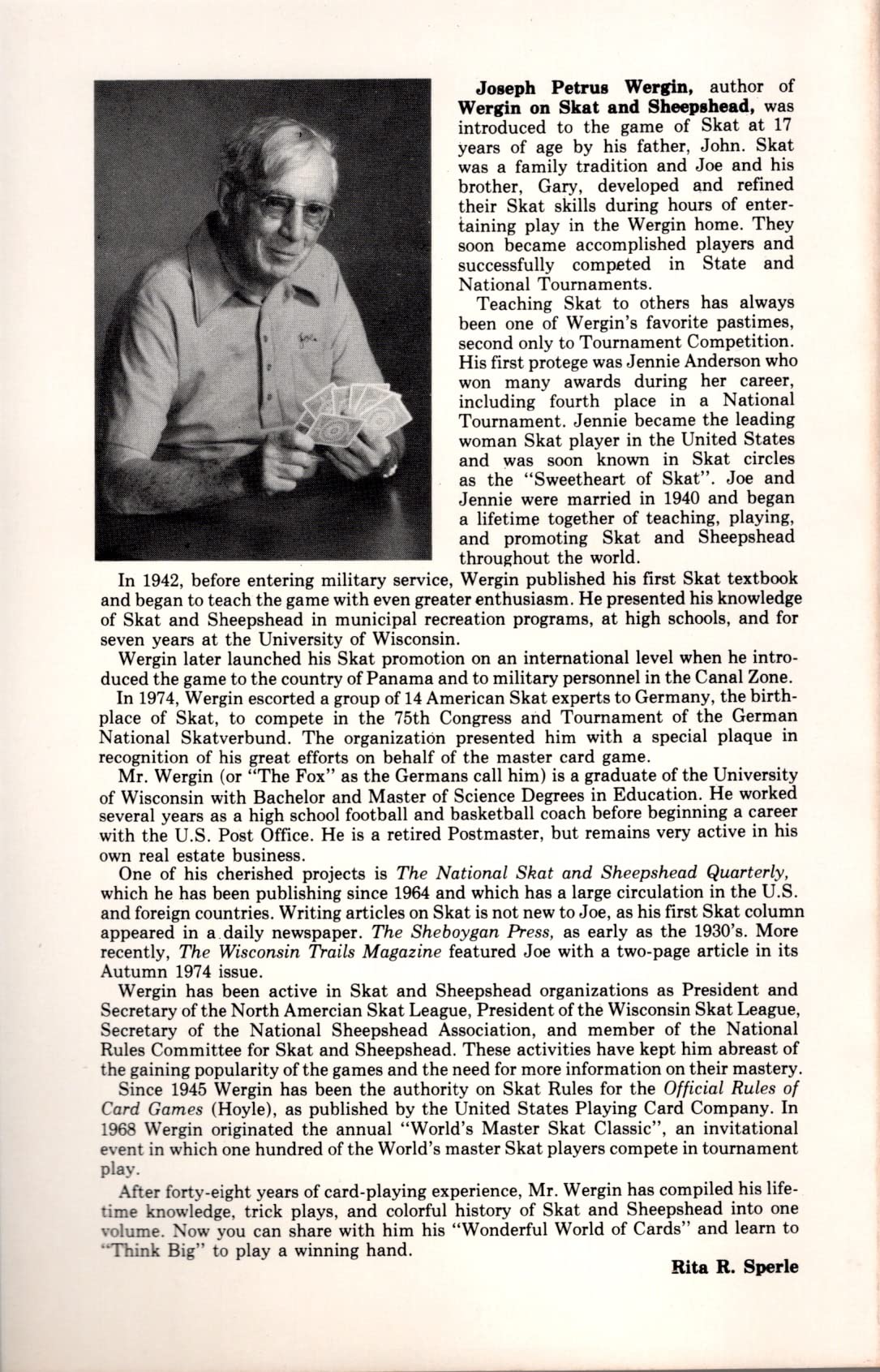 Joseph Petrus Wergin, author of Wergin on Skat and Sheepshead, was introduced to the game of Skat at 17 years of age by his father, John. Skat was a family tradition and Joe and his brother, Gary, developed and refined their Skat skills during hours of entertaining play in the Wergin home. They soon became accomplished players and successfully competed in State and National Tournaments.

Teaching Skat to others has always been one of Wergin's favorite pastimes, second only to Tournament Competition. His first protege was Jennie Anderson who won many awards during her career, including fourth place in a National Tournament. Jennie became the leading woman Skat player in the United States and was soon known in Skat circles as the "Sweetheart of Skat". Joe and Jennie were married in 1940 and began a lifetime together of teaching, playing, and promoting Skat and Sheepshead throughout the world.

In 1942, before entering military service, Wergin published his first Skat textbook and began to teach the game with even greater enthusiasm. He presented his knowledge of Skat and Sheepshead in municipal recreation programs, at high schools, and for seven years at the University of Wisconsin.

Wergin later launched his Skat promotion on an international level when he introduced the game to the country of Panama and to military personnel in the Canal Zone.

In 1974, Wergin escorted a group of 14 American Skat experts to Germany, the birthplace of Skat, to compete in the 75th Congress and Tournament of the German National Skatverbund. The organization presented him with a special plaque in recognition of his great efforts on behalf of the master card game.

Mr. Wergin (or "The Fox" as the Germans call him) is a graduate of the University of Wisconsin with Bachelor and Master of Science Degrees in Education. He worked several years as a high school football and basketball coach before beginning a career with the U.S. Post Office. He is a retired Postmaster, but remains very active in his own real estate business.

One of his cherished projects is The National Skat and Sheepshead Quarterly, which he has been publishing since 1964 and which has a large circulation in the U.S. and foreign countries. Writing articles on Skat is not new to Joe, as his first Skat column appeared in a daily newspaper. The Sheboygan Press, as early as the 1930's. More recently, The Wisconsin Trails Magazine featured Joe with a two-page article in its Autumn 1974 issue.

Wergin has been active in Skat and Sheepshead organizations as President and Secretary of the North Amercian Skat League, President of the Wisconsin Skat League, Secretary of the National Sheepshead Association, and member of the National Rules Committee for Skat and Sheepshead. These activities have kept him abreast of the gaining popularity of the games and the need for more information on their mastery.

Since 1945 Wergin has been the authority on Skat Rules for the Official Rules of Card Games (Hoyle), as published by the United States Playing Card Company. In 1968 Wergin originated the annual "World's Master Skat Classic", an invitational event in which one hundred of the World's master Skat players compete in tournament play.

After forty-eight years of card-playing experience, Mr. Wergin has compiled his lifetime knowledge, trick plays, and colorful history of Skat and Sheepshead into one volume. Now you can share with him his "Wonderful World of Cards" and learn to "Think Big" to play a winning hand.

Rita R. Sperle